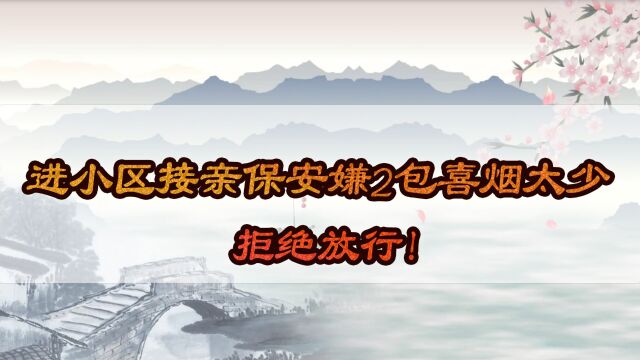 进小区接亲保安嫌2包喜烟太少

拒绝放行!